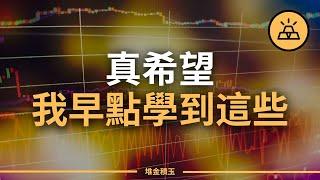 真希望
我早點學到這些

堆金積玉